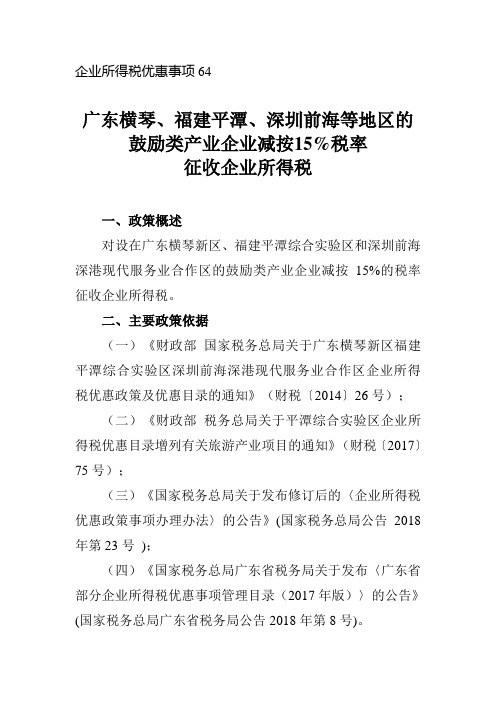 企业所得税优惠事项 64

广东横琴、福建平潭、深圳前海等地区的鼓励类产业企业减按15%税率征收企业所得税

一、政策概述

对设在广东横琴新区、福建平潭综合实验区和深圳前海深港现代服务业合作区的鼓励类产业企业减按 15%的税率征收企业所得税。

二、主要政策依据

（一）《财政部 国家税务总局关于广东横琴新区福建平潭综合实验区深圳前海深港现代服务业合作区企业所得税优惠政策及优惠目录的通知》（财税〔2014〕26 号）；

（二）《财政部 税务总局关于平潭综合实验区企业所得税优惠目录增列有关旅游产业项目的通知》（财税〔2017〕75 号）；

（三）《国家税务总局关于发布修订后的〈企业所得税优惠政策事项办理办法〉的公告》(国家税务总局公告 2018 年第 23 号 )；

（四）《国家税务总局广东省税务局关于发布〈广东省部分企业所得税优惠事项管理目录（2017 年版）〉的公告》(国家税务总局广东省税务局公告 2018 年第 8 号)。